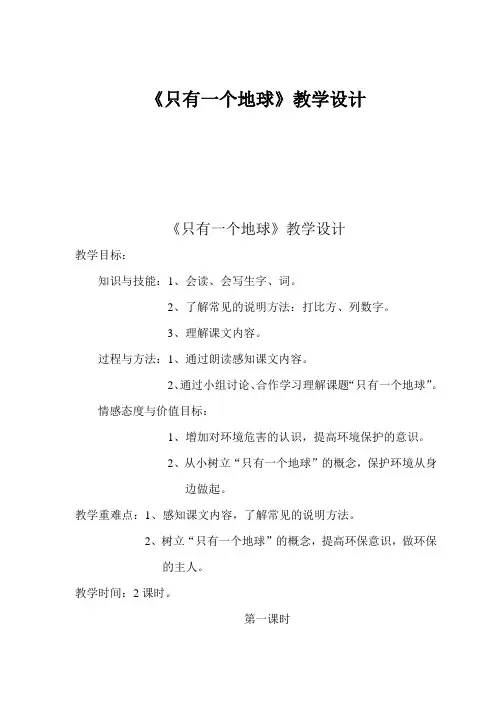 《只有一个地球》教学设计

《只有一个地球》教学设计

教学目标：

知识与技能：1、会读、会写生字、词。

2、了解常见的说明方法：打比方、列数字。

3、理解课文内容。

过程与方法：1、通过朗读感知课文内容。

2、通过小组讨论、合作学习理解课题“只有一个地球”。

情感态度与价值目标：

1、增加对环境危害的认识，提高环境保护的意识。

2、从小树立“只有一个地球”的概念，保护环境从身边做起。

教学重难点：1、感知课文内容，了解常见的说明方法。

2、树立“只有一个地球”的概念，提高环保意识，做环保的主人。

教学时间：2 课时。

第一课时